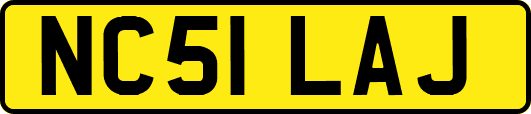 NC51 LAJ